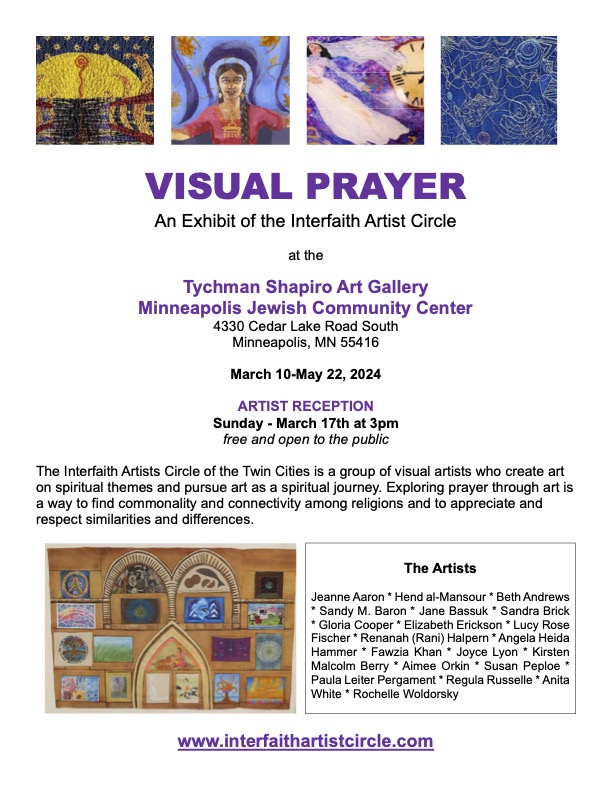 VISUAL PRAYER
An Exhibit of the Interfaith Artist Circle

at the

Tychman Shapiro Art Gallery
Minneapolis Jewish Community Center
4330 Cedar Lake Road South
Minneapolis, MN 55416

March 10-May 22, 2024

ARTIST RECEPTION
Sunday - March 17th at 3pm
free and open to the public

The Interfaith Artists Circle of the Twin Cities is a group of visual artists who create art on spiritual themes and pursue art as a spiritual journey. Exploring prayer through art is a way to find commonality and connectivity among religions and to appreciate and respect similarities and differences.

The Artists

Jeanne Aaron * Hend al-Mansour * Beth Andrews * Sandy M. Baron * Jane Bassuk * Sandra Brick * Gloria Cooper * Elizabeth Erickson * Lucy Rose Fischer * Renanah (Rani) Halpern * Angela Heida Hammer * Fawzia Khan * Joyce Lyon * Kirsten Malcolm Berry * Aimee Orkin * Susan Peploe * Paula Leiter Pergament * Regula Russelle * Anita White * Rochelle Woldorsky

www.interfaithartistcircle.com